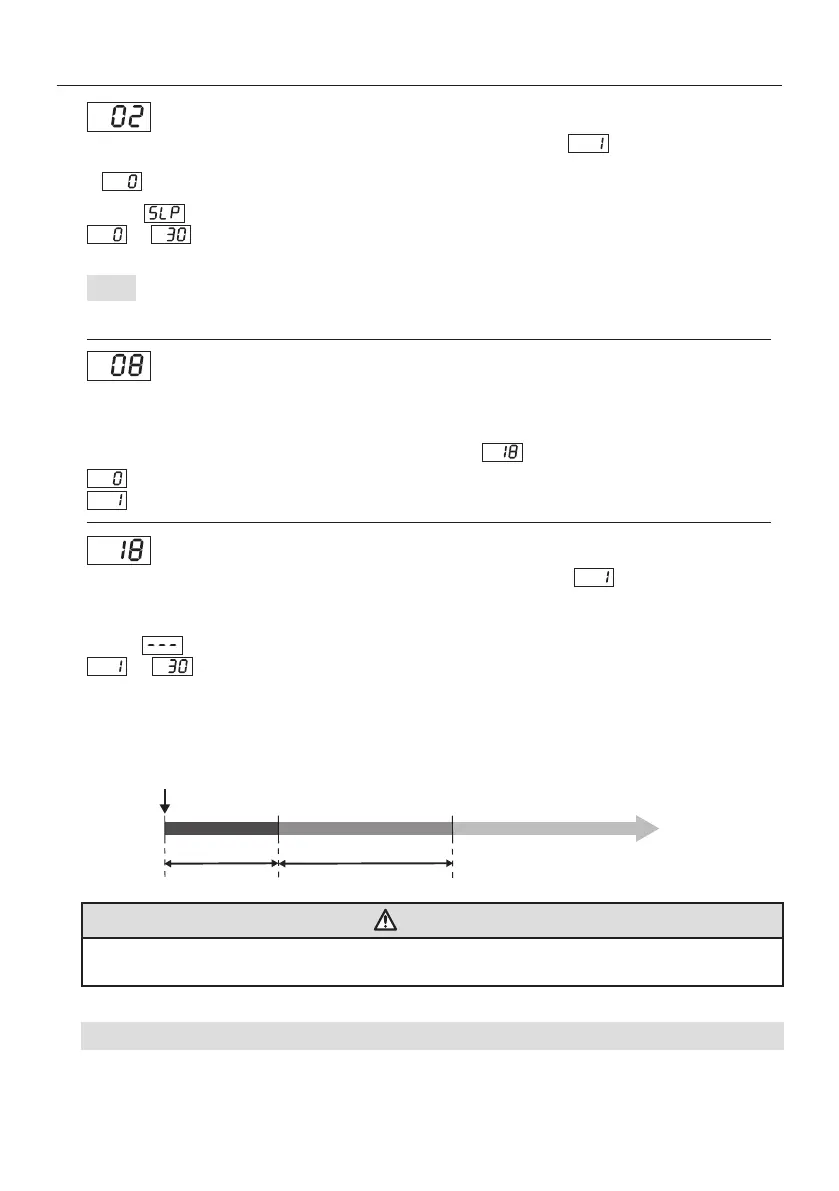 02

1

0

SLP

0 30

08

18

0

1

18

1

---

1 30